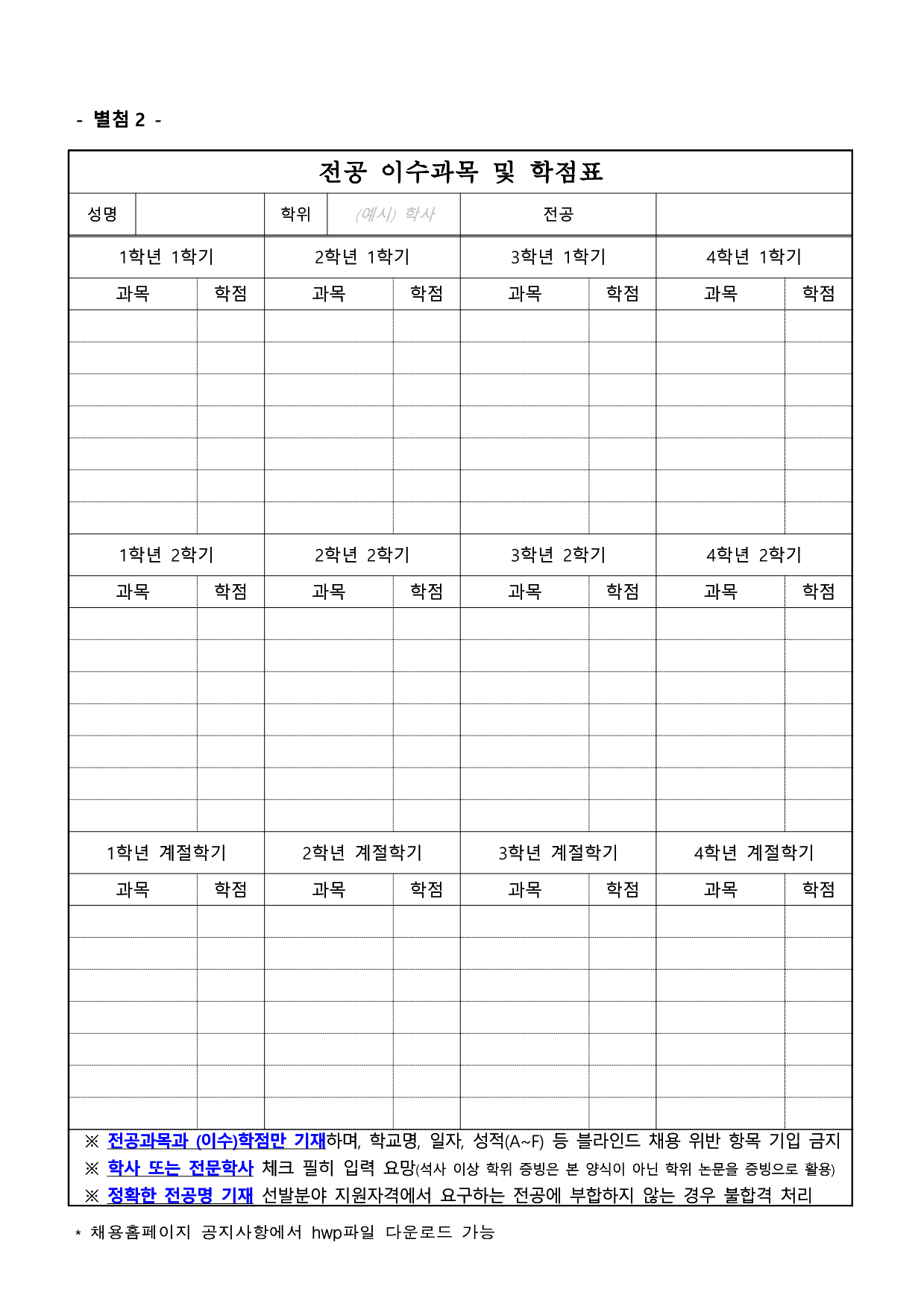 - 별첨 2 -

전공 이수과목 및 학점표

| 성명 | | 학위 | (예시) 학사 | 전공 | |
|---|---|---|---|---|---|

| 1학년 1학기 | | 2학년 1학기 | | 3학년 1학기 | | 4학년 1학기 | |
|---|---|---|---|---|---|---|---|
| 과목 | 학점 | 과목 | 학점 | 과목 | 학점 | 과목 | 학점 |
| | | | | | | | |
| | | | | | | | |
| | | | | | | | |
| | | | | | | | |
| | | | | | | | |
| | | | | | | | |
| | | | | | | | |
| 1학년 2학기 | | 2학년 2학기 | | 3학년 2학기 | | 4학년 2학기 | |
| 과목 | 학점 | 과목 | 학점 | 과목 | 학점 | 과목 | 학점 |
| | | | | | | | |
| | | | | | | | |
| | | | | | | | |
| | | | | | | | |
| | | | | | | | |
| | | | | | | | |
| | | | | | | | |
| 1학년 계절학기 | | 2학년 계절학기 | | 3학년 계절학기 | | 4학년 계절학기 | |
| 과목 | 학점 | 과목 | 학점 | 과목 | 학점 | 과목 | 학점 |
| | | | | | | | |
| | | | | | | | |
| | | | | | | | |
| | | | | | | | |
| | | | | | | | |
| | | | | | | | |
| | | | | | | | |

※ 전공과목과 (이수)학점만 기재하며, 학교명, 일자, 성적(A~F) 등 블라인드 채용 위반 항목 기입 금지
※ 학사 또는 전문학사 체크 필히 입력 요망(석사 이상 학위 증빙은 본 양식이 아닌 학위 논문을 증빙으로 활용)
※ 정확한 전공명 기재 선발분야 지원자격에서 요구하는 전공에 부합하지 않는 경우 불합격 처리

* 채용홈페이지 공지사항에서 hwp파일 다운로드 가능